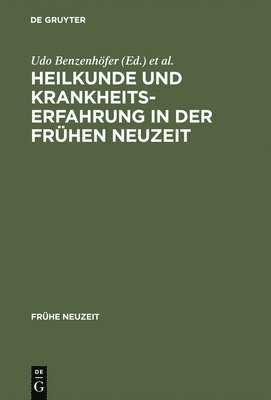 DE GRUYTER

Udo Benzenhöfer (Ed.) et al.

HEILKUNDE UND KRANKHEITSERFAHRUNG IN DER FRÜHEN NEUZEIT

FRÜHE NEUZEIT

DE
G